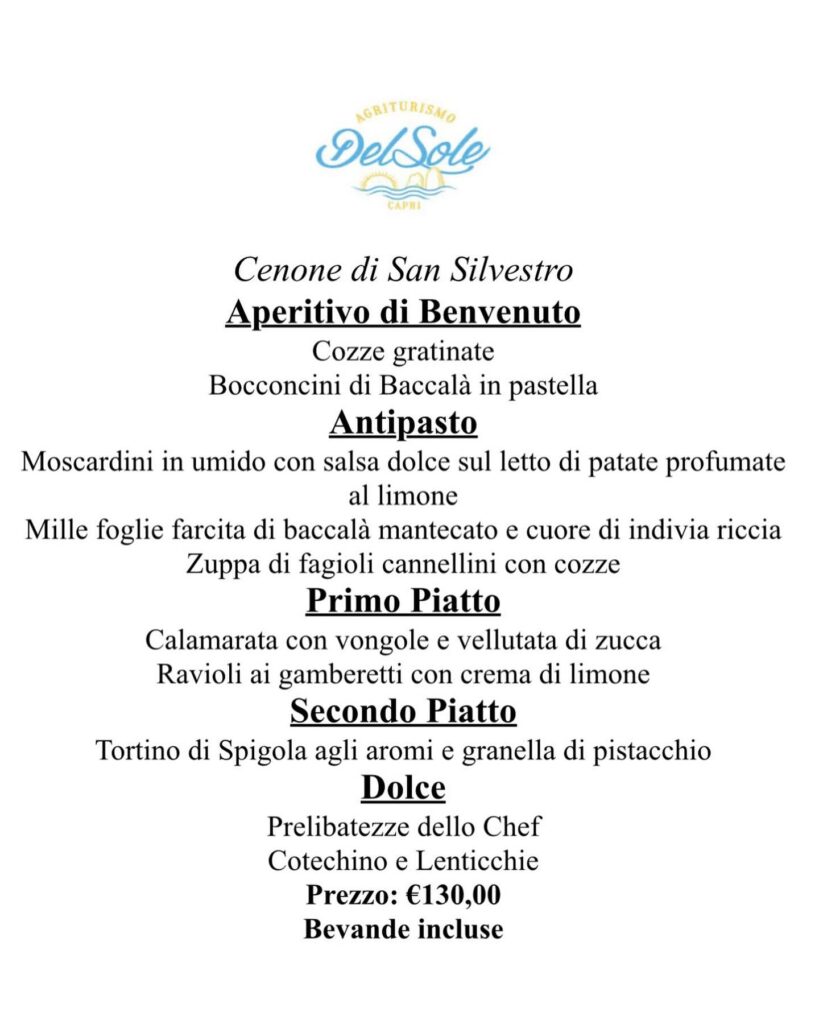 AGRITURISMO
Del Sole
CAPRI

Cenone di San Silvestro
Aperitivo di Benvenuto
Cozze gratinate
Bocconcini di Baccalà in pastella
Antipasto
Moscardini in umido con salsa dolce sul letto di patate profumate al limone
Mille foglie farcita di baccalà mantecato e cuore di indivia riccia
Zuppa di fagioli cannellini con cozze
Primo Piatto
Calamarata con vongole e vellutata di zucca
Ravioli ai gamberetti con crema di limone
Secondo Piatto
Tortino di Spigola agli aromi e granella di pistacchio
Dolce
Prelibatezze dello Chef
Cotechino e Lenticchie
Prezzo: €130,00
Bevande incluse